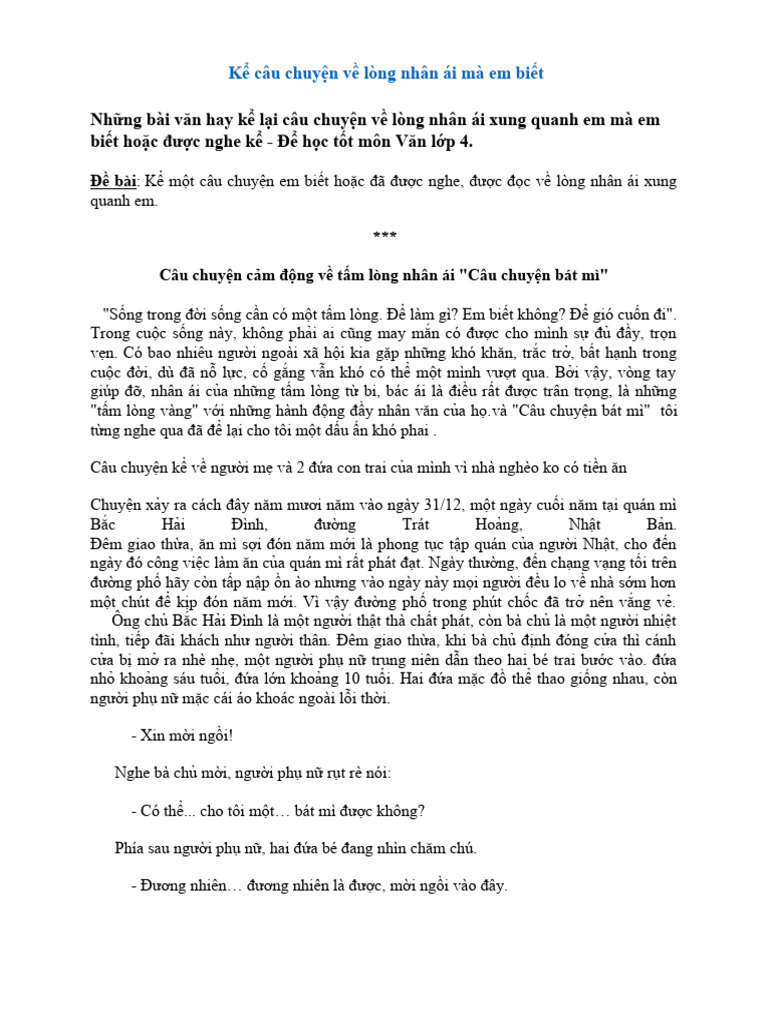 Kể câu chuyện về lòng nhân ái mà em biết

Những bài văn hay kể lại câu chuyện về lòng nhân ái xung quanh em mà em biết hoặc được nghe kể - Để học tốt môn Văn lớp 4.

Đề bài: Kể một câu chuyện em biết hoặc đã được nghe, được đọc về lòng nhân ái xung quanh em.

***

Câu chuyện cảm động về tấm lòng nhân ái "Câu chuyện bát mì"

"Sống trong đời sống cần có một tấm lòng. Để làm gì? Em biết không? Để gió cuốn đi". Trong cuộc sống này, không phải ai cũng may mắn có được cho mình sự đủ đầy, trọn vẹn. Có bao nhiêu người ngoài xã hội kia gặp những khó khăn, trắc trở, bất hạnh trong cuộc đời, dù đã nỗ lực, cố gắng vẫn khó có thể một mình vượt qua. Bởi vậy, vòng tay giúp đỡ, nhân ái của những tấm lòng từ bi, bác ái là điều rất được trân trọng, là những "tấm lòng vàng" với những hành động đầy nhân văn của họ.và "Câu chuyện bát mì" tôi từng nghe qua đã để lại cho tôi một dấu ấn khó phai .

Câu chuyện kể về người mẹ và 2 đứa con trai của mình vì nhà nghèo ko có tiền ăn

Chuyện xảy ra cách đây năm mươi năm vào ngày 31/12, một ngày cuối năm tại quán mì Bắc Hải Đình, đường Trát Hoảng, Nhật Bản.
Đêm giao thừa, ăn mì sợi đón năm mới là phong tục tập quán của người Nhật, cho đến ngày đó công việc làm ăn của quán mì rất phát đạt. Ngày thường, đến chạng vạng tối trên đường phố hãy còn tấp nập ồn ào nhưng vào ngày này mọi người đều lo về nhà sớm hơn một chút để kịp đón năm mới. Vì vậy đường phố trong phút chốc đã trở nên vắng vẻ.
Ông chủ Bắc Hải Đình là một người thật thà chất phát, còn bà chủ là một người nhiệt tình, tiếp đãi khách như người thân. Đêm giao thừa, khi bà chủ định đóng cửa thì cánh cửa bị mở ra nhè nhẹ, một người phụ nữ trung niên dẫn theo hai bé trai bước vào. đứa nhỏ khoảng sáu tuổi, đứa lớn khoảng 10 tuổi. Hai đứa mặc đồ thể thao giống nhau, còn người phụ nữ mặc cái áo khoác ngoài lỗi thời.

- Xin mời ngồi!

Nghe bà chủ mời, người phụ nữ rụt rè nói:

- Có thể... cho tôi một… bát mì được không?

Phía sau người phụ nữ, hai đứa bé đang nhìn chăm chú.

- Đương nhiên… đương nhiên là được, mời ngồi vào đây.